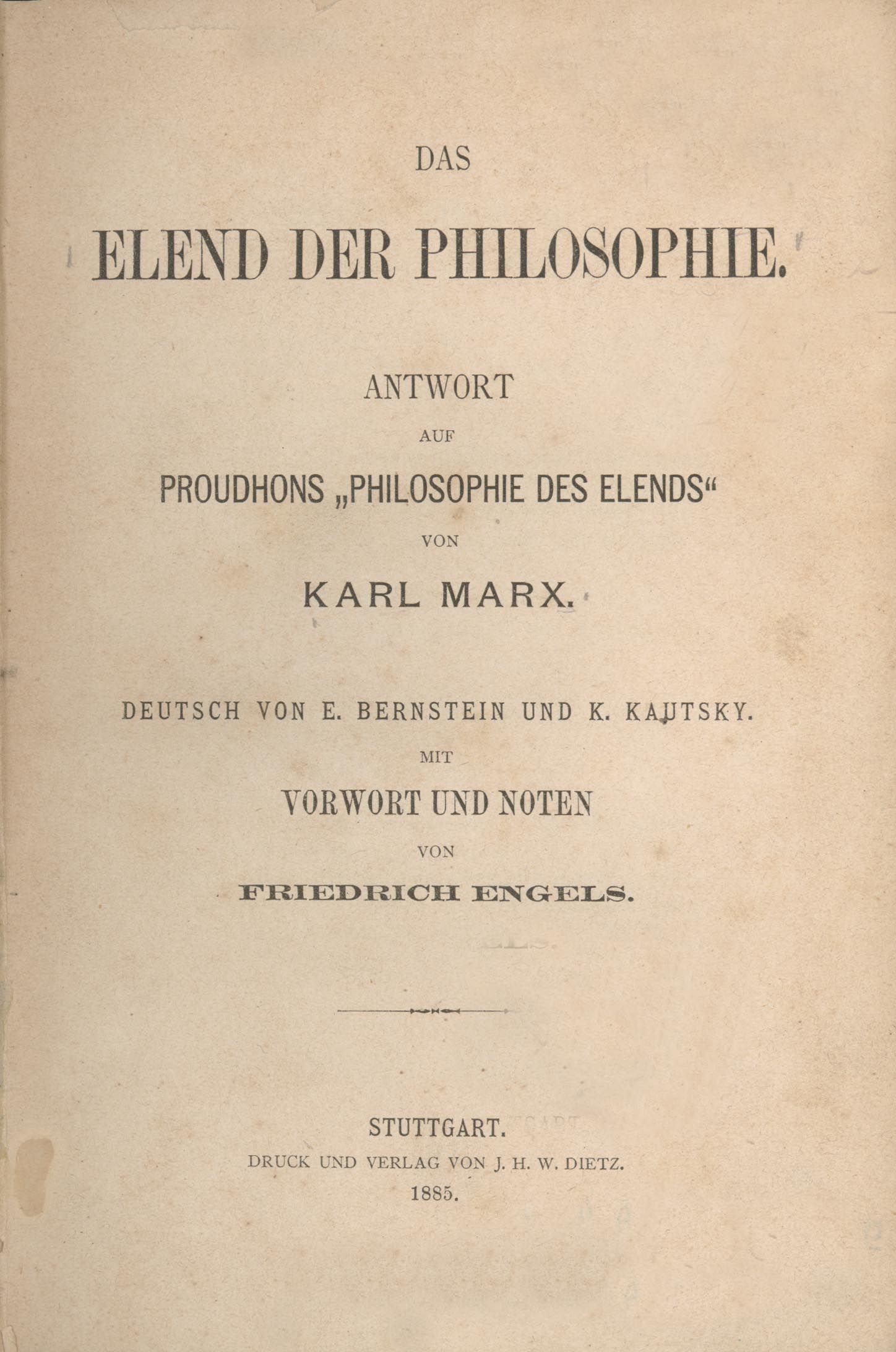 DAS

ELEND DER PHILOSOPHIE.

ANTWORT

AUF

PROUDHONS „PHILOSOPHIE DES ELENDS“

VON

KARL MARX.

DEUTSCH VON E. BERNSTEIN UND K. KAUTSKY.

MIT

VORWORT UND NOTEN

VON

FRIEDRICH ENGELS.

STUTTGART.

DRUCK UND VERLAG VON J. H. W. DIETZ.

1885.